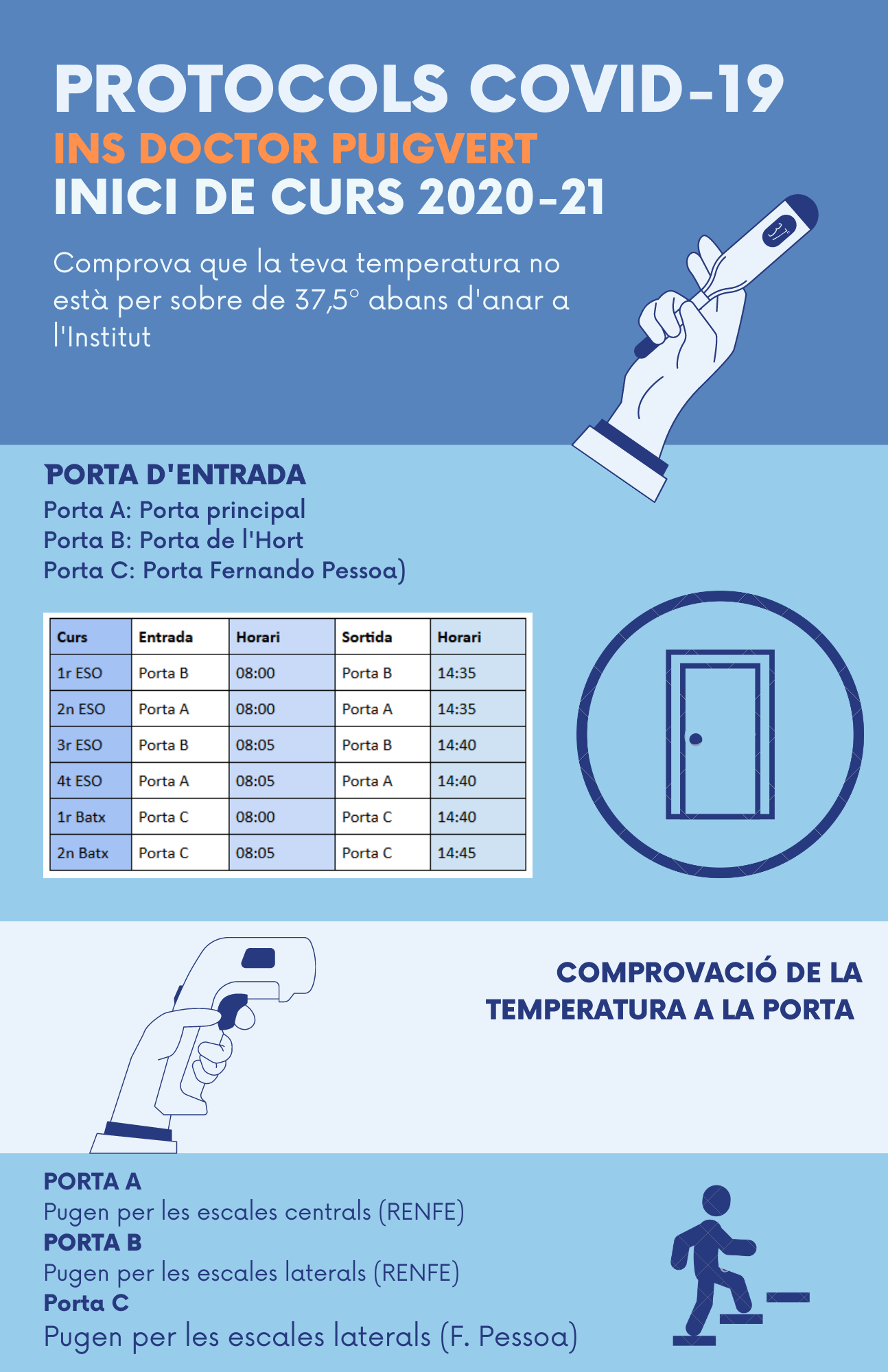 PROTOCOLS COVID-19
INS DOCTOR PUIGVERT
INICI DE CURS 2020-21

Comprova que la teva temperatura no està per sobre de 37,5° abans d'anar a l'Institut

PORTA D'ENTRADA
Porta A: Porta principal
Porta B: Porta de l'Hort
Porta C: Porta Fernando Pessoa)

| Curs | Entrada | Horari | Sortida | Horari |
|---|---|---|---|---|
| 1r ESO | Porta B | 08:00 | Porta B | 14:35 |
| 2n ESO | Porta A | 08:00 | Porta A | 14:35 |
| 3r ESO | Porta B | 08:05 | Porta B | 14:40 |
| 4t ESO | Porta A | 08:05 | Porta A | 14:40 |
| 1r Batx | Porta C | 08:00 | Porta C | 14:40 |
| 2n Batx | Porta C | 08:05 | Porta C | 14:45 |

COMPROVACIÓ DE LA TEMPERATURA A LA PORTA

PORTA A
Pugen per les escales centrals (RENFE)
PORTA B
Pugen per les escales laterals (RENFE)
Porta C
Pugen per les escales laterals (F. Pessoa)